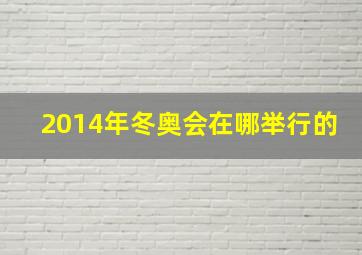 2014年冬奥会在哪举行的